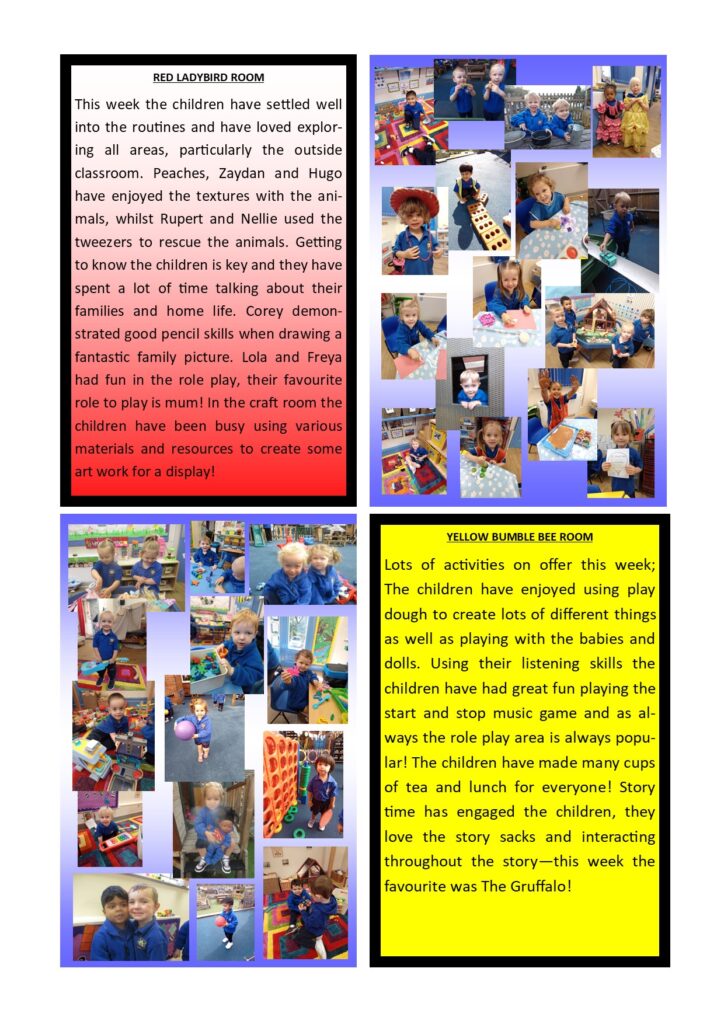 RED LADYBIRD ROOM

This week the children have settled well into the routines and have loved exploring all areas, particularly the outside classroom. Peaches, Zaydan and Hugo have enjoyed the textures with the animals, whilst Rupert and Nellie used the tweezers to rescue the animals. Getting to know the children is key and they have spent a lot of time talking about their families and home life. Corey demonstrated good pencil skills when drawing a fantastic family picture. Lola and Freya had fun in the role play, their favourite role to play is mum! In the craft room the children have been busy using various materials and resources to create some art work for a display!

YELLOW BUMBLE BEE ROOM

Lots of activities on offer this week; The children have enjoyed using play dough to create lots of different things as well as playing with the babies and dolls. Using their listening skills the children have had great fun playing the start and stop music game and as always the role play area is always popular! The children have made many cups of tea and lunch for everyone! Story time has engaged the children, they love the story sacks and interacting throughout the story—this week the favourite was The Gruffalo!